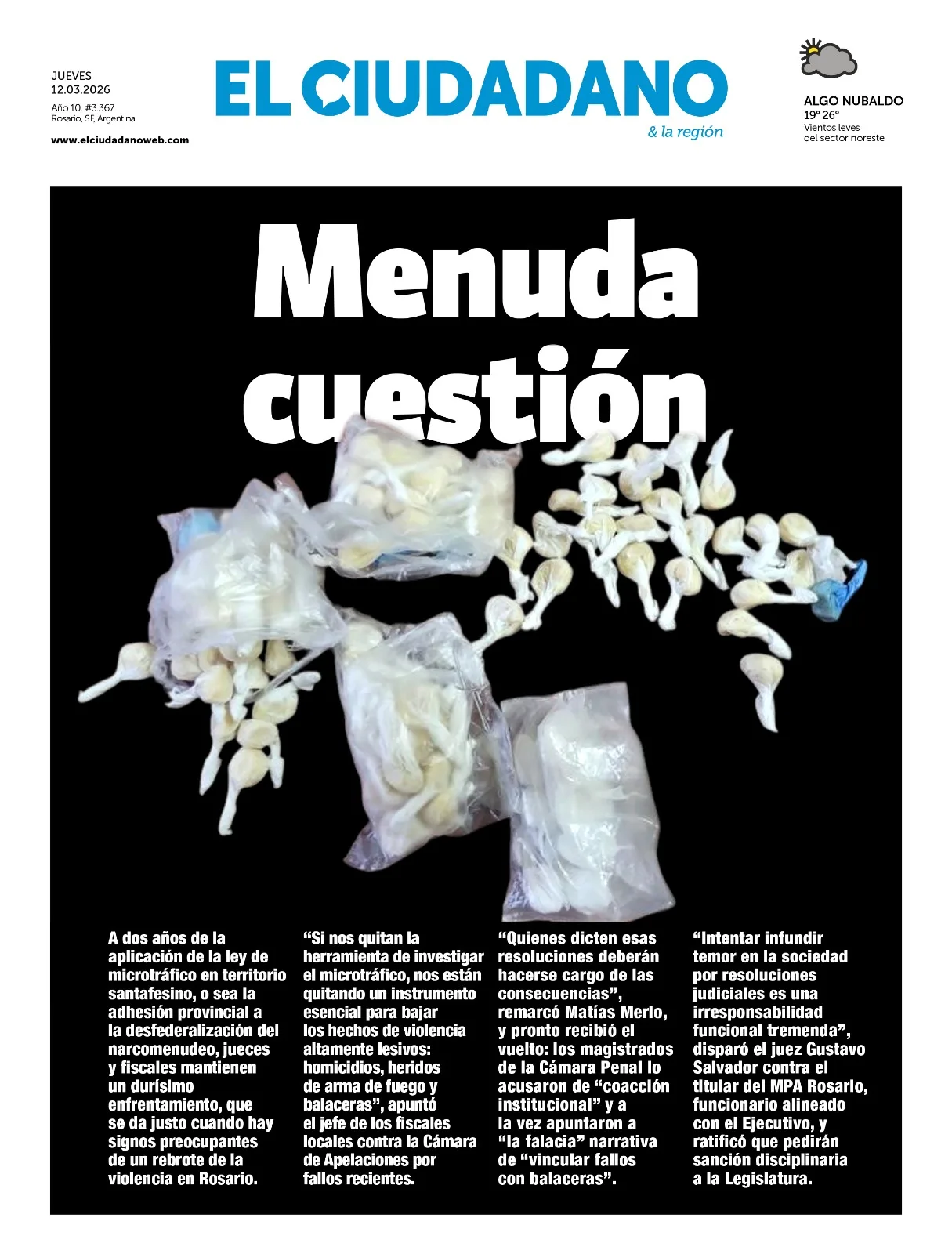 JUEVES
12.03.2026
Año 10. #3.367
Rosario, SF, Argentina
www.elciudadanoweb.com

EL CIUDADANO
& la región

ALGO NUBALDO
19° 26°
Vientos leves del sector noreste

Menuda cuestión

A dos años de la aplicación de la ley de microtráfico en territorio santafesino, o sea la adhesión provincial a la desfederalización del narcomenudeo, jueces y fiscales mantienen un durísimo enfrentamiento, que se da justo cuando hay signos preocupantes de un rebrote de la violencia en Rosario.

“Si nos quitan la herramienta de investigar el microtráfico, nos están quitando un instrumento esencial para bajar los hechos de violencia altamente lesivos: homicidios, heridos de arma de fuego y balaceras”, apuntó el jefe de los fiscales locales contra la Cámara de Apelaciones por fallos recientes.

“Quienes dicten esas resoluciones deberán hacerse cargo de las consecuencias”, remarcó Matías Merlo, y pronto recibió el vuelto: los magistrados de la Cámara Penal lo acusaron de “coacción institucional” y a la vez apuntaron a “la falacia” narrativa de “vincular fallos con balaceras”.

“Intentar infundir temor en la sociedad por resoluciones judiciales es una irresponsabilidad funcional tremenda”, disparó el juez Gustavo Salvador contra el titular del MPA Rosario, funcionario alineado con el Ejecutivo, y ratificó que pedirán sanción disciplinaria a la Legislatura.